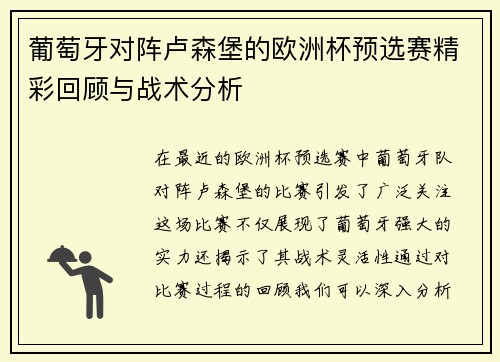 葡萄牙对阵卢森堡的欧洲杯预选赛精彩回顾与战术分析

在最近的欧洲杯预选赛中葡萄牙队对阵卢森堡的比赛引发了广泛关注这场比赛不仅展现了葡萄牙强大的实力还揭示了其战术灵活性通过对比赛过程的回顾我们可以深入分析